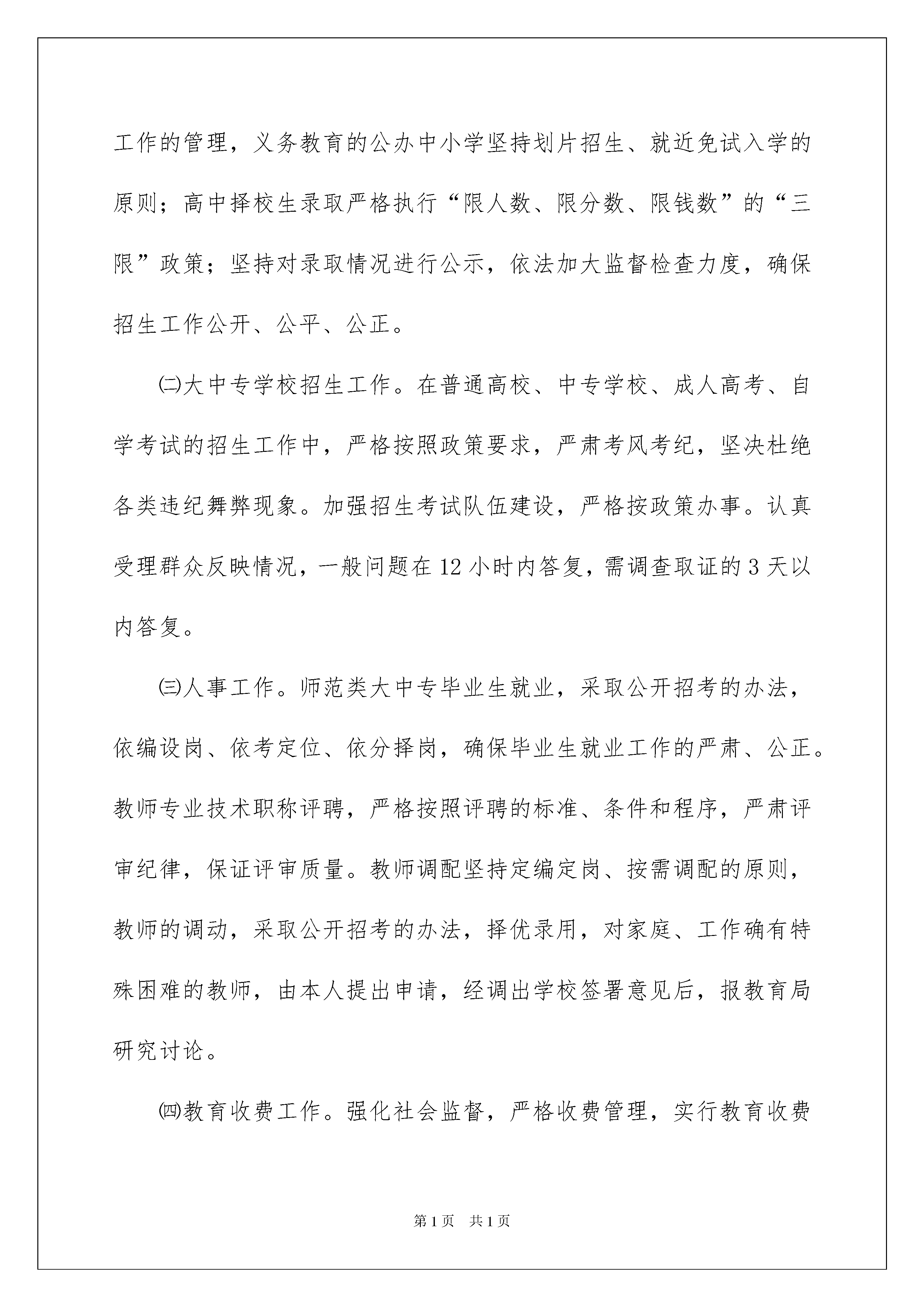 工作的管理，义务教育的公办中小学坚持划片招生、就近免试入学的原则；高中择校生录取严格执行“限人数、限分数、限钱数”的“三限”政策；坚持对录取情况进行公示，依法加大监督检查力度，确保招生工作公开、公平、公正。

㈡大中专学校招生工作。在普通高校、中专学校、成人高考、自学考试的招生工作中，严格按照政策要求，严肃考风考纪，坚决杜绝各类违纪舞弊现象。加强招生考试队伍建设，严格按政策办事。认真受理群众反映情况，一般问题在12小时内答复，需调查取证的3天以内答复。

㈢人事工作。师范类大中专毕业生就业，采取公开招考的办法，依编设岗、依考定位、依分择岗，确保毕业生就业工作的严肃、公正。教师专业技术职称评聘，严格按照评聘的标准、条件和程序，严肃评审纪律，保证评审质量。教师调配坚持定编定岗、按需调配的原则，教师的调动，采取公开招考的办法，择优录用，对家庭、工作确有特殊困难的教师，由本人提出申请，经调出学校签署意见后，报教育局研究讨论。

㈣教育收费工作。强化社会监督，严格收费管理，实行教育收费

第1页　共1页